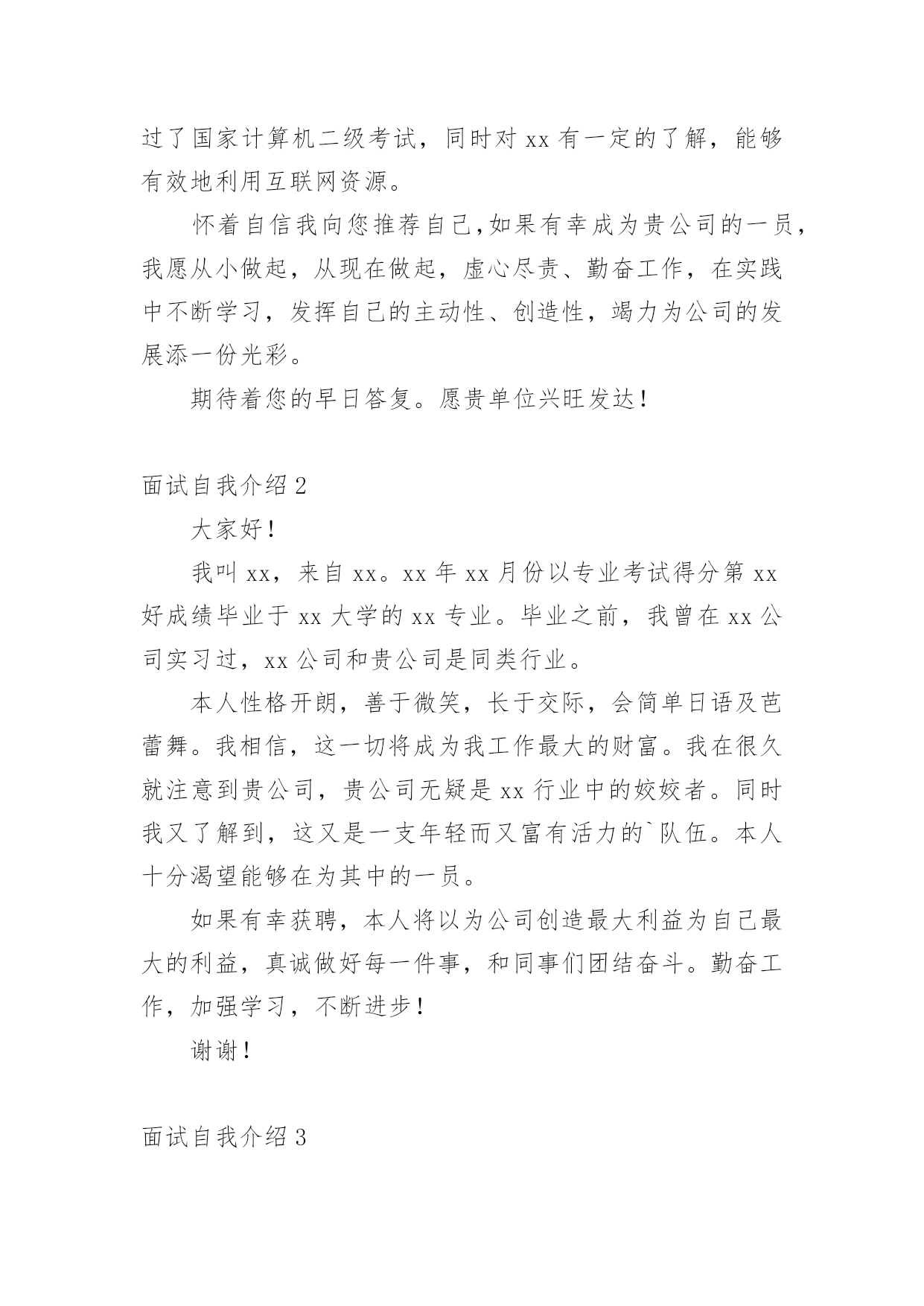 过了国家计算机二级考试，同时对 xx 有一定的了解，能够有效地利用互联网资源。

怀着自信我向您推荐自己,如果有幸成为贵公司的一员，我愿从小做起，从现在做起，虚心尽责、勤奋工作，在实践中不断学习，发挥自己的主动性、创造性，竭力为公司的发展添一份光彩。

期待着您的早日答复。愿贵单位兴旺发达！

面试自我介绍 2

大家好！

我叫 xx，来自 xx。xx 年 xx 月份以专业考试得分第 xx 好成绩毕业于 xx 大学的 xx 专业。毕业之前，我曾在 xx 公司实习过，xx 公司和贵公司是同类行业。

本人性格开朗，善于微笑，长于交际，会简单日语及芭蕾舞。我相信，这一切将成为我工作最大的财富。我在很久就注意到贵公司，贵公司无疑是 xx 行业中的姣姣者。同时我又了解到，这又是一支年轻而又富有活力的`队伍。本人十分渴望能够在为其中的一员。

如果有幸获聘，本人将以为公司创造最大利益为自己最大的利益，真诚做好每一件事，和同事们团结奋斗。勤奋工作，加强学习，不断进步！

谢谢！

面试自我介绍 3